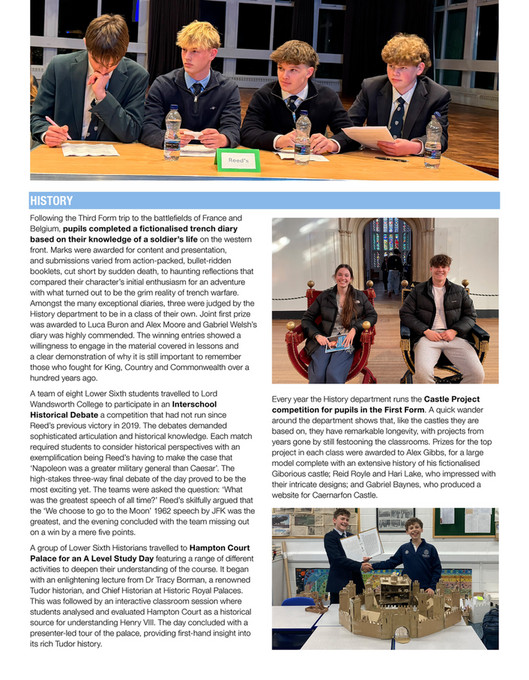 Reed's

HISTORY

Following the Third Form trip to the battlefields of France and Belgium, pupils completed a fictionalised trench diary based on their knowledge of a soldier's life on the western front. Marks were awarded for content and presentation, and submissions varied from action-packed, bullet-ridden booklets, cut short by sudden death, to haunting reflections that compared their character's initial enthusiasm for an adventure with what turned out to be the grim reality of trench warfare. Amongst the many exceptional diaries, three were judged by the History department to be in a class of their own. Joint first prize was awarded to Luca Buron and Alex Moore and Gabriel Welsh's diary was highly commended. The winning entries showed a willingness to engage in the material covered in lessons and a clear demonstration of why it is still important to remember those who fought for King, Country and Commonwealth over a hundred years ago.

A team of eight Lower Sixth students travelled to Lord Wandsworth College to participate in an Interschool Historical Debate a competition that had not run since Reed's previous victory in 2019. The debates demanded sophisticated articulation and historical knowledge. Each match required students to consider historical perspectives with an exemplification being Reed's having to make the case that 'Napoleon was a greater military general than Caesar'. The high-stakes three-way final debate of the day proved to be the most exciting yet. The teams were asked the question: 'What was the greatest speech of all time?' Reed's skilfully argued that the 'We choose to go to the Moon' 1962 speech by JFK was the greatest, and the evening concluded with the team missing out on a win by a mere five points.

A group of Lower Sixth Historians travelled to Hampton Court Palace for an A Level Study Day featuring a range of different activities to deepen their understanding of the course. It began with an enlightening lecture from Dr Tracy Borman, a renowned Tudor historian, and Chief Historian at Historic Royal Palaces. This was followed by an interactive classroom session where students analysed and evaluated Hampton Court as a historical source for understanding Henry VIII. The day concluded with a presenter-led tour of the palace, providing first-hand insight into its rich Tudor history.

Every year the History department runs the Castle Project competition for pupils in the First Form. A quick wander around the department shows that, like the castles they are based on, they have remarkable longevity, with projects from years gone by still festooning the classrooms. Prizes for the top project in each class were awarded to Alex Gibbs, for a large model complete with an extensive history of his fictionalised Giborious castle; Reid Royle and Hari Lake, who impressed with their intricate designs; and Gabriel Baynes, who produced a website for Caernarfon Castle.